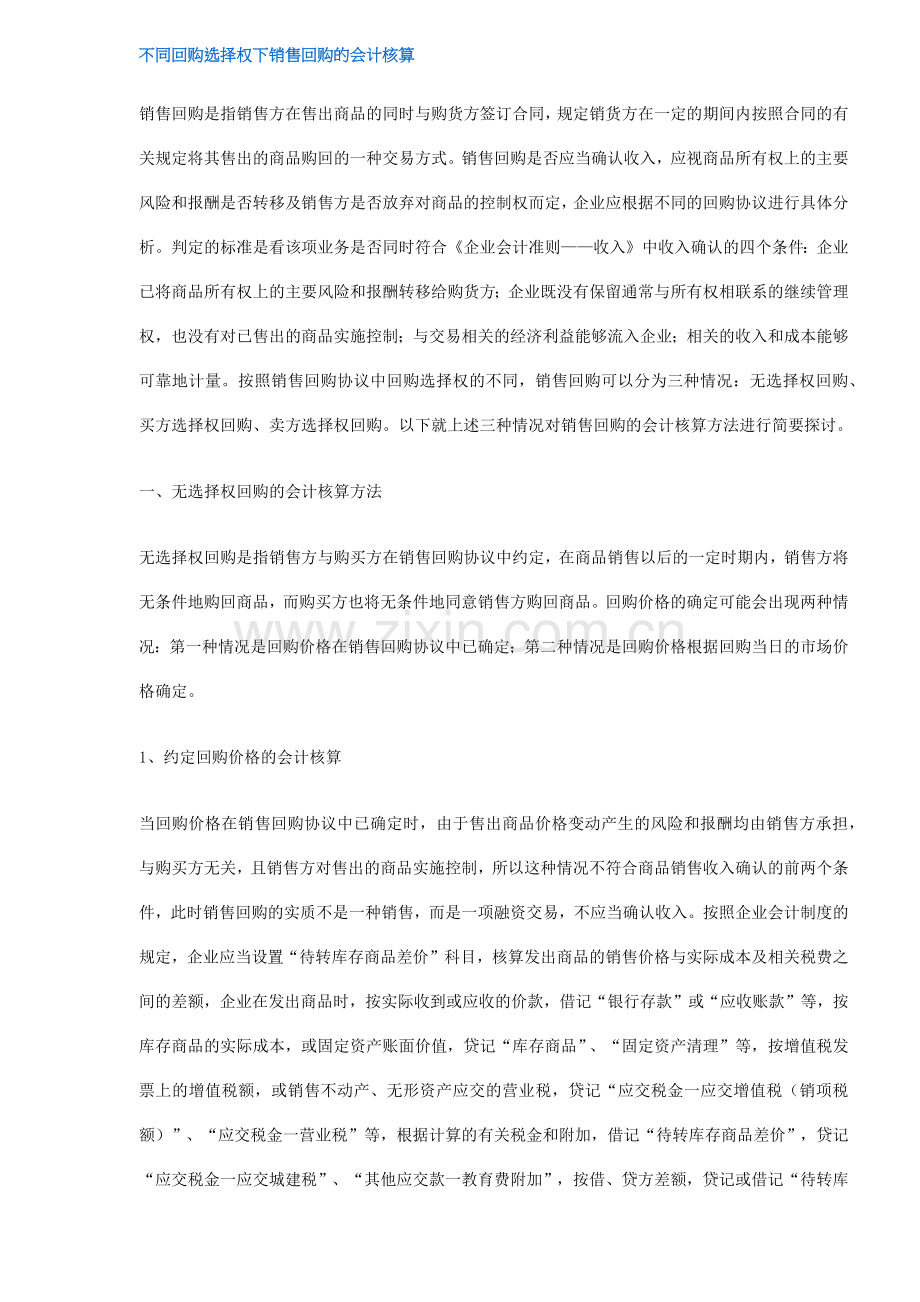 不同回购选择权下销售回购的会计核算

销售回购是指销售方在售出商品的同时与购货方签订合同，规定销货方在一定的期间内按照合同的有关规定将其售出的商品购回的一种交易方式。销售回购是否应当确认收入，应视商品所有权上的主要风险和报酬是否转移及销售方是否放弃对商品的控制权而定，企业应根据不同的回购协议进行具体分析。判定的标准是看该项业务是否同时符合《企业会计准则——收入》中收入确认的四个条件：企业已将商品所有权上的主要风险和报酬转移给购货方；企业既没有保留通常与所有权相联系的继续管理权，也没有对已售出的商品实施控制；与交易相关的经济利益能够流入企业；相关的收入和成本能够可靠地计量。按照销售回购协议中回购选择权的不同，销售回购可以分为三种情况：无选择权回购、买方选择权回购、卖方选择权回购。以下就上述三种情况对销售回购的会计核算方法进行简要探讨。

一、无选择权回购的会计核算方法

无选择权回购是指销售方与购买方在销售回购协议中约定，在商品销售以后的一定时期内，销售方将无条件地购回商品，而购买方也将无条件地同意销售方购回商品。回购价格的确定可能会出现两种情况：第一种情况是回购价格在销售回购协议中已确定；第二种情况是回购价格根据回购当日的市场价格确定。

1、约定回购价格的会计核算

当回购价格在销售回购协议中已确定时，由于售出商品价格变动产生的风险和报酬均由销售方承担，与购买方无关，且销售方对售出的商品实施控制，所以这种情况不符合商品销售收入确认的前两个条件，此时销售回购的实质不是一种销售，而是一项融资交易，不应当确认收入。按照企业会计制度的规定，企业应当设置“待转库存商品差价”科目，核算发出商品的销售价格与实际成本及相关税费之间的差额，企业在发出商品时，按实际收到或应收的价款，借记“银行存款”或“应收账款”等，按库存商品的实际成本，或固定资产账面价值，贷记“库存商品”、“固定资产清理”等，按增值税发票上的增值税额，或销售不动产、无形资产应交的营业税，贷记“应交税金一应交增值税（销项税额）”、“应交税金一营业税”等，根据计算的有关税金和附加，借记“待转库存商品差价”，贷记“应交税金一应交城建税”、“其他应交款一教育费附加”，按借、贷方差额，贷记或借记“待转库

www.zixin.com.cn